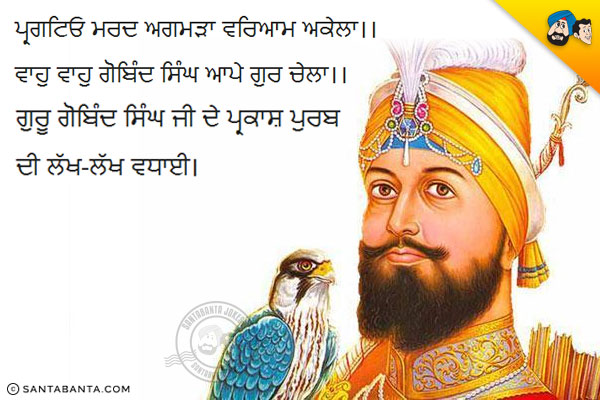 ਪ੍ਰਗਟਿਓ ਮਰਦ ਅਗਮੜਾ ਵਰਿਆਮ ਅਕੇਲਾ।।
ਵਾਹੁ ਵਾਹੁ ਗੋਬਿੰਦ ਸਿੰਘ ਆਪੇ ਗੁਰ ਚੇਲਾ।।
ਗੁਰੂ ਗੋਬਿੰਦ ਸਿੰਘ ਜੀ ਦੇ ਪ੍ਰਕਾਸ਼ ਪੁਰਬ ਦੀ ਲੱਖ-ਲੱਖ ਵਧਾਈ।

SANTABANTA JOKES

© SANTABANTA.COM